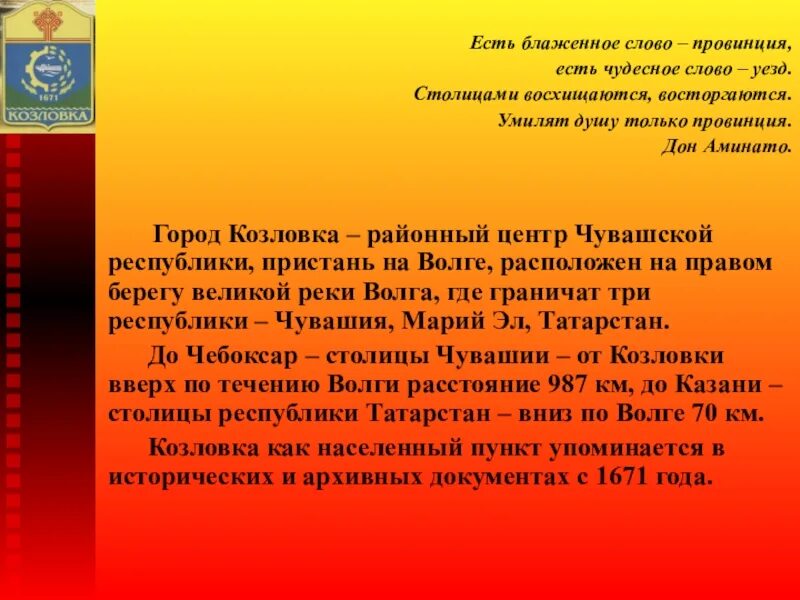 1671
КОЗЛОВКА

Есть блаженное слово – провинция,
есть чудесное слово – уезд.
Столицами восхищаются, восторгаются.
Умилят душу только провинция.
Дон Аминато.

Город Козловка – районный центр Чувашской республики, пристань на Волге, расположен на правом берегу великой реки Волга, где граничат три республики – Чувашия, Марий Эл, Татарстан.

До Чебоксар – столицы Чувашии – от Козловки вверх по течению Волги расстояние 987 км, до Казани – столицы республики Татарстан – вниз по Волге 70 км.

Козловка как населенный пункт упоминается в исторических и архивных документах с 1671 года.